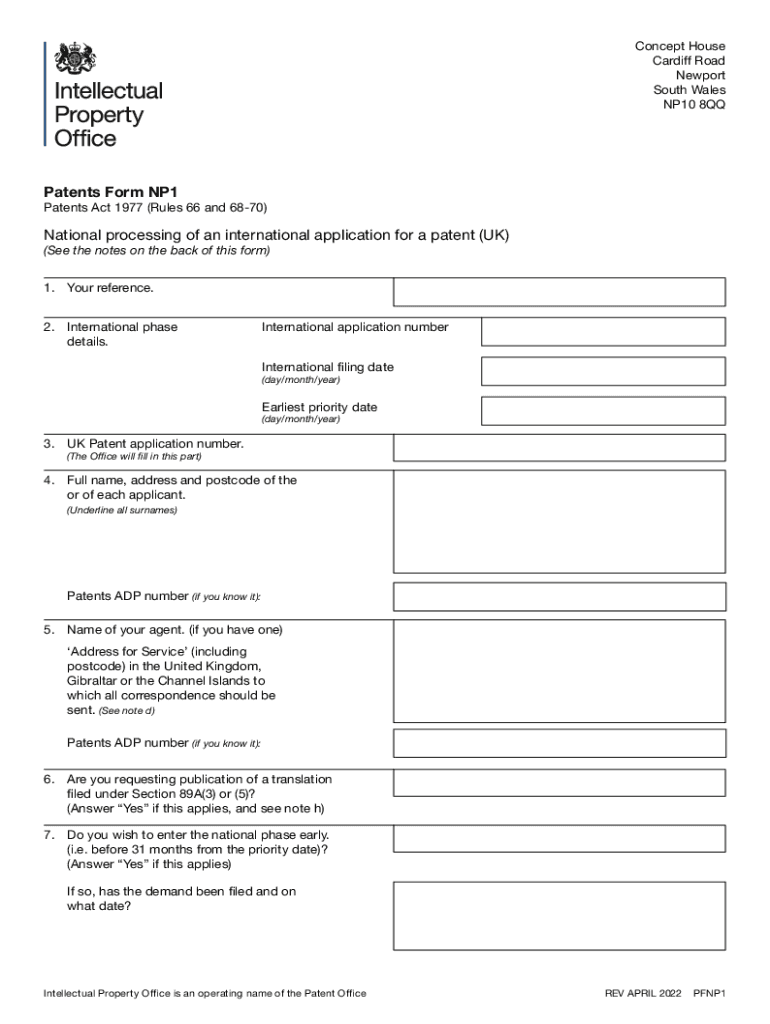 Intellectual Property Office

Concept House
Cardiff Road
Newport
South Wales
NP10 8QQ

Patents Form NP1
Patents Act 1977 (Rules 66 and 68-70)

National processing of an international application for a patent (UK)
(See the notes on the back of this form)

1. Your reference.

2. International phase details.

International application number

International filing date
(day/month/year)

Earliest priority date
(day/month/year)

3. UK Patent application number.
(The Office will fill in this part)

4. Full name, address and postcode of the or of each applicant.
(Underline all surnames)

Patents ADP number (if you know it):

5. Name of your agent. (if you have one)

'Address for Service' (including postcode) in the United Kingdom, Gibraltar or the Channel Islands to which all correspondence should be sent. (See note d)

Patents ADP number (if you know it):

6. Are you requesting publication of a translation filed under Section 89A(3) or (5)?
(Answer "Yes" if this applies, and see note h)

7. Do you wish to enter the national phase early. (i.e. before 31 months from the priority date)?
(Answer "Yes" if this applies)

If so, has the demand been filed and on what date?

Intellectual Property Office is an operating name of the Patent Office

REV APRIL 2022 PFNP1